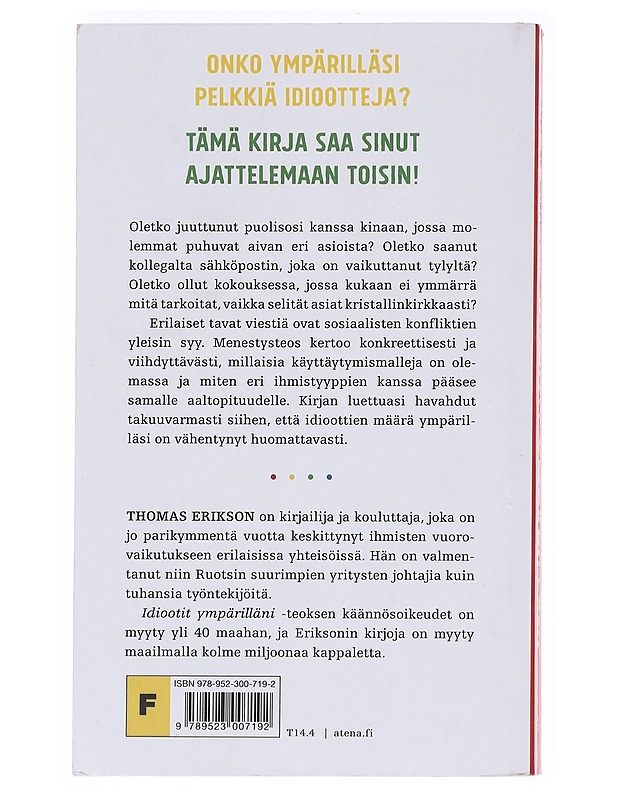 ONKO YMPÄRILLÄSI PELKKIÄ IDIOOTTEJA?

TÄMÄ KIRJA SAA SINUT AJATTELEMAAN TOISIN!

Oletko juuttunut puolisosi kanssa kinaan, jossa molemmat puhuvat aivan eri asioista? Oletko saanut kollegalta sähköpostin, joka on vaikuttanut tylyltä? Oletko ollut kokouksessa, jossa kukaan ei ymmärrä mitä tarkoitat, vaikka selität asiat kristallinkirkkaasti?

Erilaiset tavat viestiä ovat sosiaalisten konfliktien yleisin syy. Menestysteos kertoo konkreettisesti ja viihdyttävästi, millaisia käyttäytymismalleja on olemassa ja miten eri ihmistyyppien kanssa pääsee samalle aaltopituudelle. Kirjan luettuasi havahdut takuuvarmasti siihen, että idioottien määrä ympärilläsi on vähentynyt huomattavasti.

THOMAS ERIKSON on kirjailija ja kouluttaja, joka on jo parikymmentä vuotta keskittynyt ihmisten vuorovaikutukseen erilaisissa yhteisöissä. Hän on valmentanut niin Ruotsin suurimpien yritysten johtajia kuin tuhansia työntekijöitä.

Idiootit ympärilläni -teoksen käännösoikeudet on myyty yli 40 maahan, ja Eriksonin kirjoja on myyty maailmalla kolme miljoonaa kappaletta.

F

ISBN 978-952-300-719-2

9 789523 007192

T14.4 | atena.fi